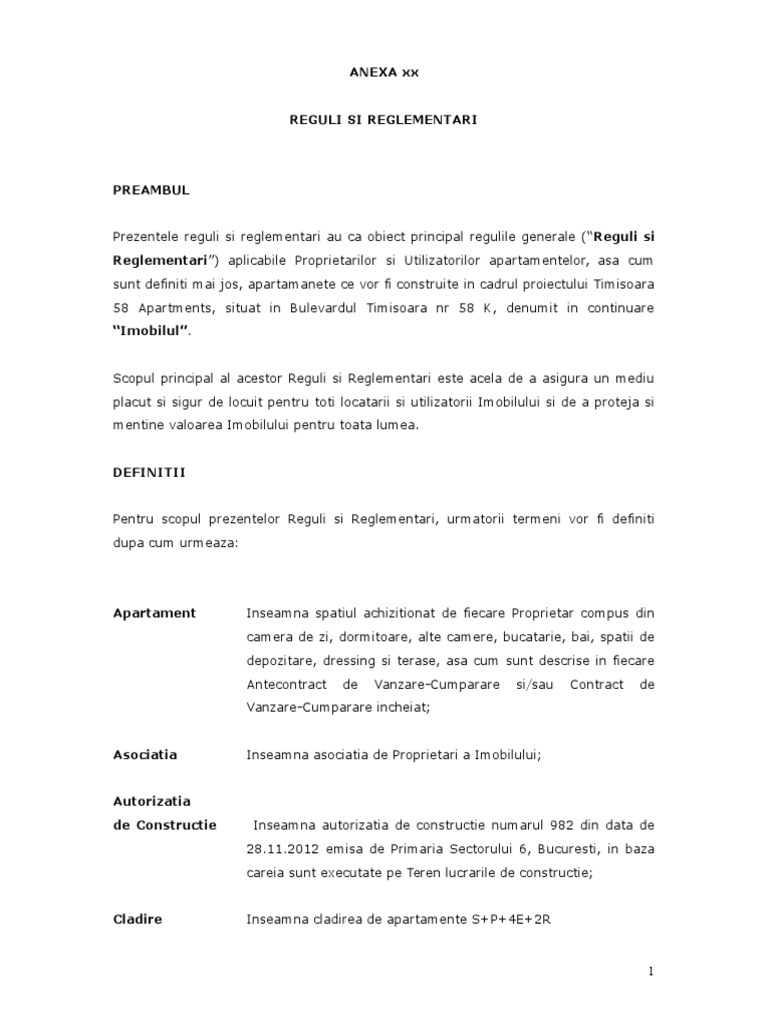 ANEXA xx

REGULI SI REGLEMENTARI

PREAMBUL

Prezentele reguli si reglementari au ca obiect principal regulile generale ("Reguli si Reglementari") aplicabile Proprietarilor si Utilizatorilor apartamentelor, asa cum sunt definiti mai jos, apartamanete ce vor fi construite in cadrul proiectului Timisoara 58 Apartments, situat in Bulevardul Timisoara nr 58 K, denumit in continuare "Imobilul".

Scopul principal al acestor Reguli si Reglementari este acela de a asigura un mediu placut si sigur de locuit pentru toti locatarii si utilizatorii Imobilului si de a proteja si mentine valoarea Imobilului pentru toata lumea.

DEFINITII

Pentru scopul prezentelor Reguli si Reglementari, urmatorii termeni vor fi definiti dupa cum urmeaza:

Apartament
Inseamna spatiul achizitionat de fiecare Proprietar compus din camera de zi, dormitoare, alte camere, bucatarie, bai, spatii de depozitare, dressing si terase, asa cum sunt descrise in fiecare Antecontract de Vanzare-Cumparare si/sau Contract de Vanzare-Cumparare incheiat;

Asociatia
Inseamna asociatia de Proprietari a Imobilului;

Autorizatia de Constructie
Inseamna autorizatia de constructie numarul 982 din data de 28.11.2012 emisa de Primaria Sectorului 6, Bucuresti, in baza careia sunt executate pe Teren lucrarile de constructie;

Cladire
Inseamna cladirea de apartamente S+P+4E+2R

1